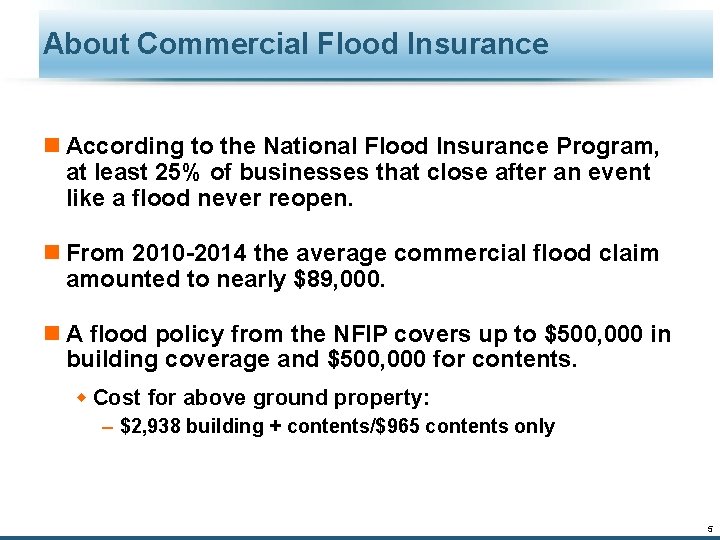 About Commercial Flood Insurance

According to the National Flood Insurance Program, at least 25% of businesses that close after an event like a flood never reopen.

From 2010-2014 the average commercial flood claim amounted to nearly \$89,000.

A flood policy from the NFIP covers up to \$500,000 in building coverage and \$500,000 for contents.

Cost for above ground property:

– \$2,938 building + contents/\$965 contents only

5